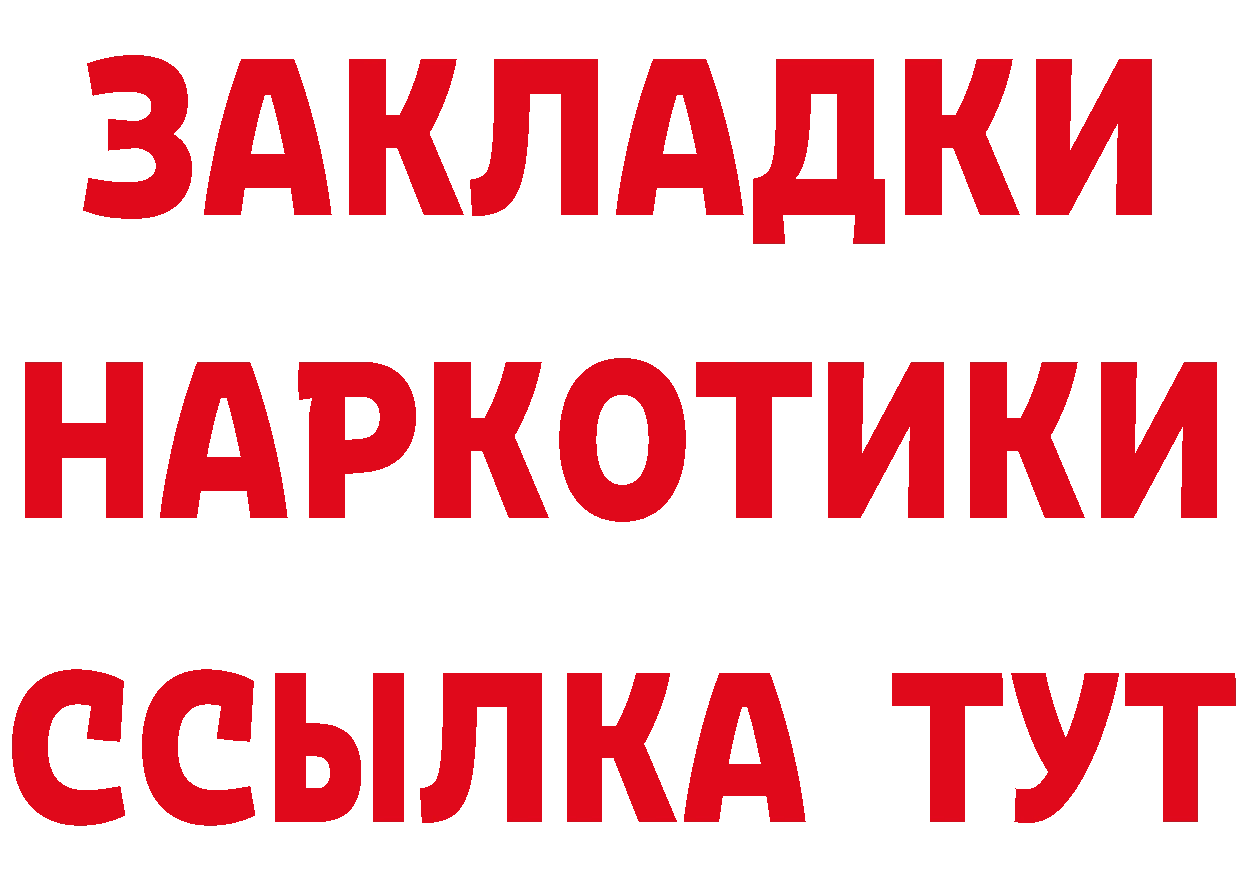 ЗАКЛАДКИ
НАРКОТИКИ
ССЫЛКА ТУТ